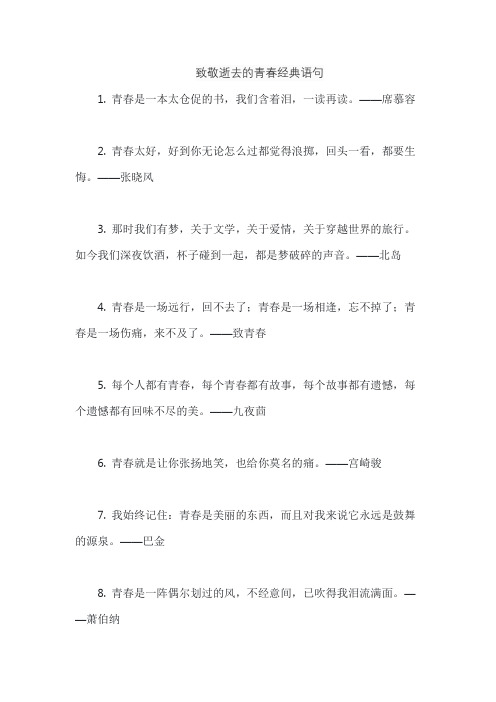 致敬逝去的青春经典语句

1. 青春是一本太仓促的书，我们含着泪，一读再读。——席慕容

2. 青春太好，好到你无论怎么过都觉得浪掷，回头一看，都要生悔。——张晓风

3. 那时我们有梦，关于文学，关于爱情，关于穿越世界的旅行。如今我们深夜饮酒，杯子碰到一起，都是梦破碎的声音。——北岛

4. 青春是一场远行，回不去了；青春是一场相逢，忘不掉了；青春是一场伤痛，来不及了。——致青春

5. 每个人都有青春，每个青春都有故事，每个故事都有遗憾，每个遗憾都有回味不尽的美。——九夜茴

6. 青春就是让你张扬地笑，也给你莫名的痛。——宫崎骏

7. 我始终记住：青春是美丽的东西，而且对我来说它永远是鼓舞的源泉。——巴金

8. 青春是一阵偶尔划过的风，不经意间，已吹得我泪流满面。——萧伯纳